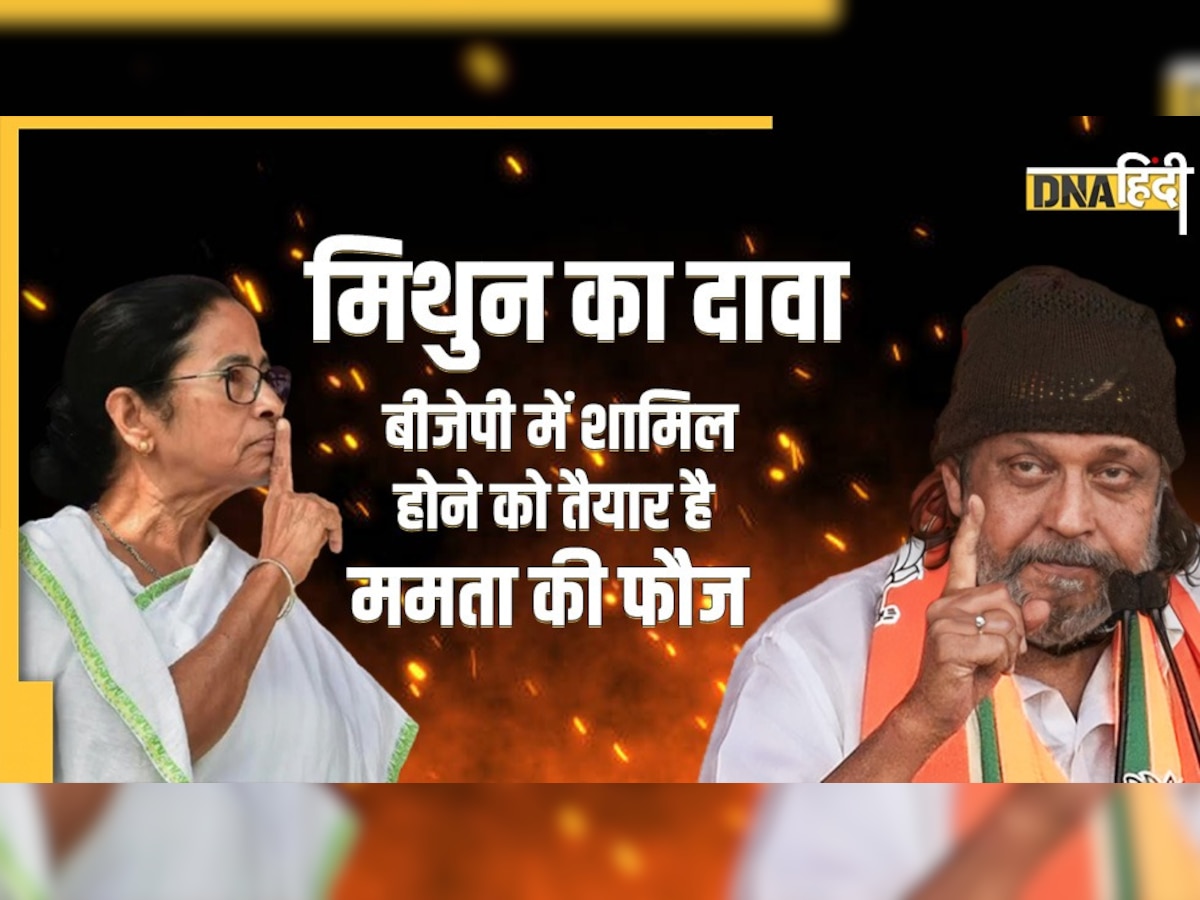 DNA हिंदी

मिथुन का दावा

बीजेपी में शामिल होने को तैयार है ममता की फौज